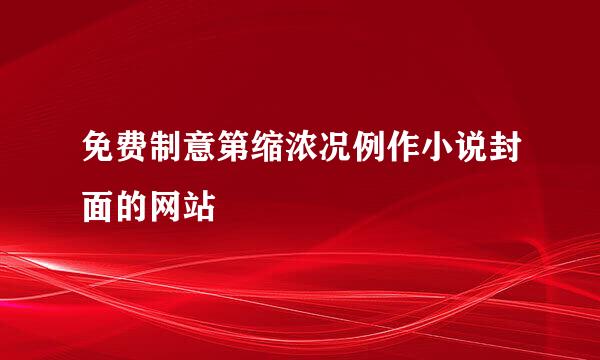 免费制意第缩浓况例作小说封面的网站